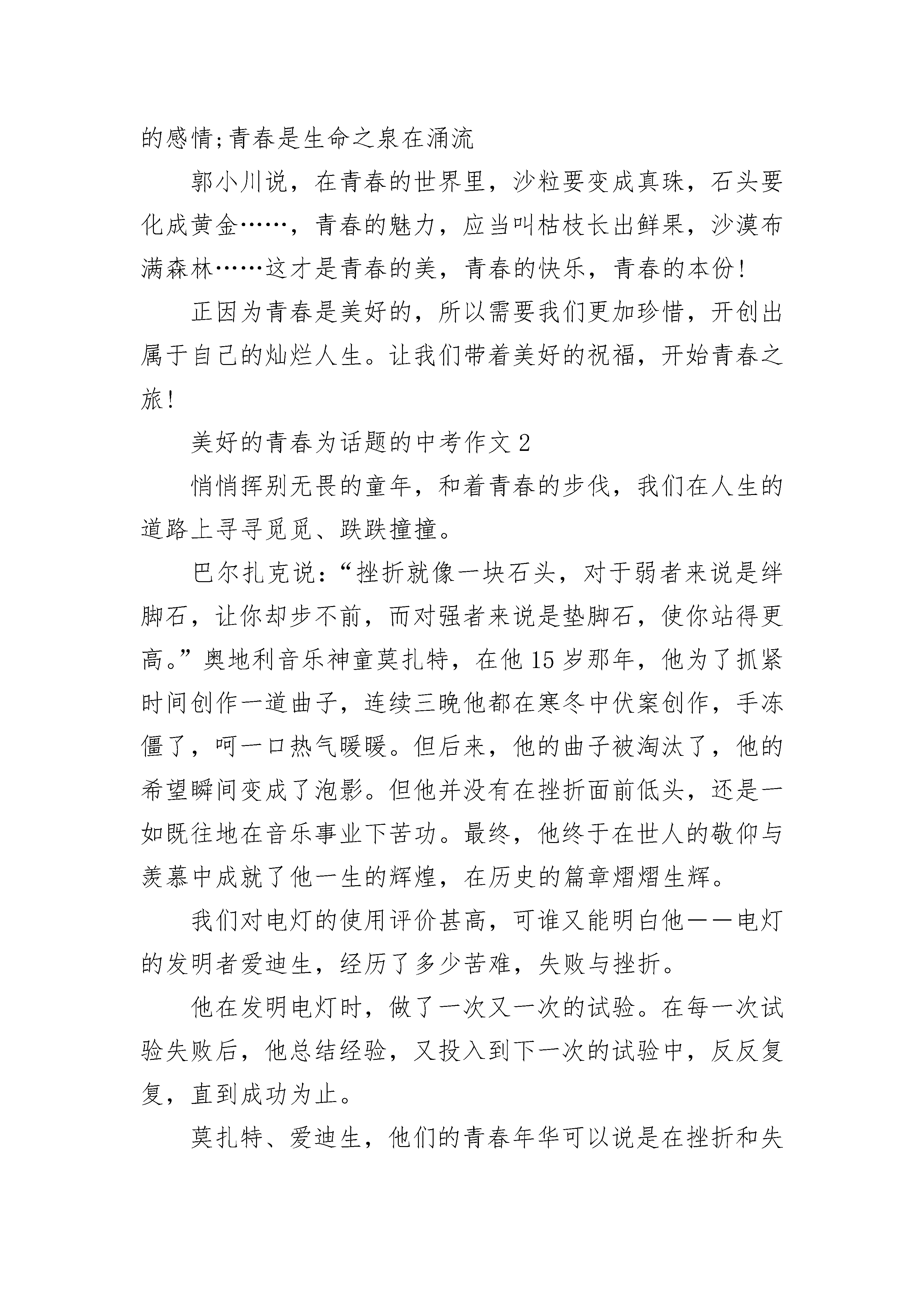 的感情;青春是生命之泉在涌流

郭小川说，在青春的世界里，沙粒要变成真珠，石头要化成黄金……，青春的魅力，应当叫枯枝长出鲜果，沙漠布满森林……这才是青春的美，青春的快乐，青春的本份!

正因为青春是美好的，所以需要我们更加珍惜，开创出属于自己的灿烂人生。让我们带着美好的祝福，开始青春之旅!

美好的青春为话题的中考作文 2

悄悄挥别无畏的童年，和着青春的步伐，我们在人生的道路上寻寻觅觅、跌跌撞撞。

巴尔扎克说:“挫折就像一块石头，对于弱者来说是绊脚石，让你却步不前，而对强者来说是垫脚石，使你站得更高。”奥地利音乐神童莫扎特，在他 15 岁那年，他为了抓紧时间创作一道曲子，连续三晚他都在寒冬中伏案创作，手冻僵了，呵一口热气暖暖。但后来，他的曲子被淘汰了，他的希望瞬间变成了泡影。但他并没有在挫折面前低头，还是一如既往地在音乐事业下苦功。最终，他终于在世人的敬仰与羡慕中成就了他一生的辉煌，在历史的篇章熠熠生辉。

我们对电灯的使用评价甚高，可谁又能明白他——电灯的发明者爱迪生，经历了多少苦难，失败与挫折。

他在发明电灯时，做了一次又一次的试验。在每一次试验失败后，他总结经验，又投入到下一次的试验中，反反复复，直到成功为止。

莫扎特、爱迪生，他们的青春年华可以说是在挫折和失